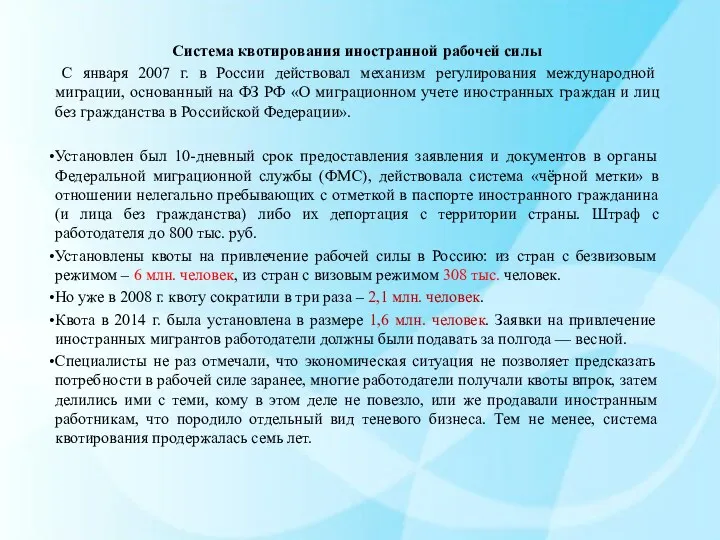 Система квотирования иностранной рабочей силы

С января 2007 г. в России действовал механизм регулирования международной миграции, основанный на ФЗ РФ «О миграционном учете иностранных граждан и лиц без гражданства в Российской Федерации».

•Установлен был 10-дневный срок предоставления заявления и документов в органы Федеральной миграционной службы (ФМС), действовала система «чёрной метки» в отношении нелегально пребывающих с отметкой в паспорте иностранного гражданина (и лица без гражданства) либо их депортация с территории страны. Штраф с работодателя до 800 тыс. руб.

•Установлены квоты на привлечение рабочей силы в Россию: из стран с безвизовым режимом – 6 млн. человек, из стран с визовым режимом 308 тыс. человек.

•Но уже в 2008 г. квоту сократили в три раза – 2,1 млн. человек.

•Квота в 2014 г. была установлена в размере 1,6 млн. человек. Заявки на привлечение иностранных мигрантов работодатели должны были подавать за полгода — весной.

•Специалисты не раз отмечали, что экономическая ситуация не позволяет предсказать потребности в рабочей силе заранее, многие работодатели получали квоты впрок, затем делились ими с теми, кому в этом деле не повезло, или же продавали иностранным работникам, что породило отдельный вид теневого бизнеса. Тем не менее, система квотирования продержалась семь лет.